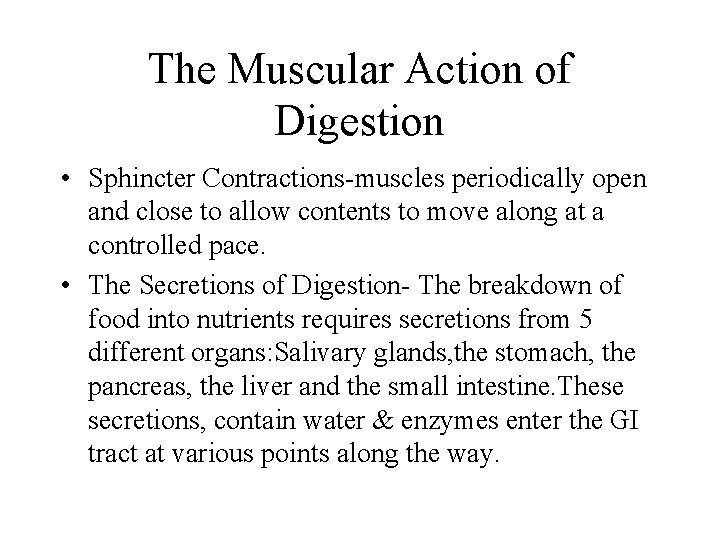 The Muscular Action of Digestion

• Sphincter Contractions-muscles periodically open and close to allow contents to move along at a controlled pace.

• The Secretions of Digestion- The breakdown of food into nutrients requires secretions from 5 different organs:Salivary glands,the stomach, the pancreas, the liver and the small intestine.These secretions, contain water & enzymes enter the GI tract at various points along the way.